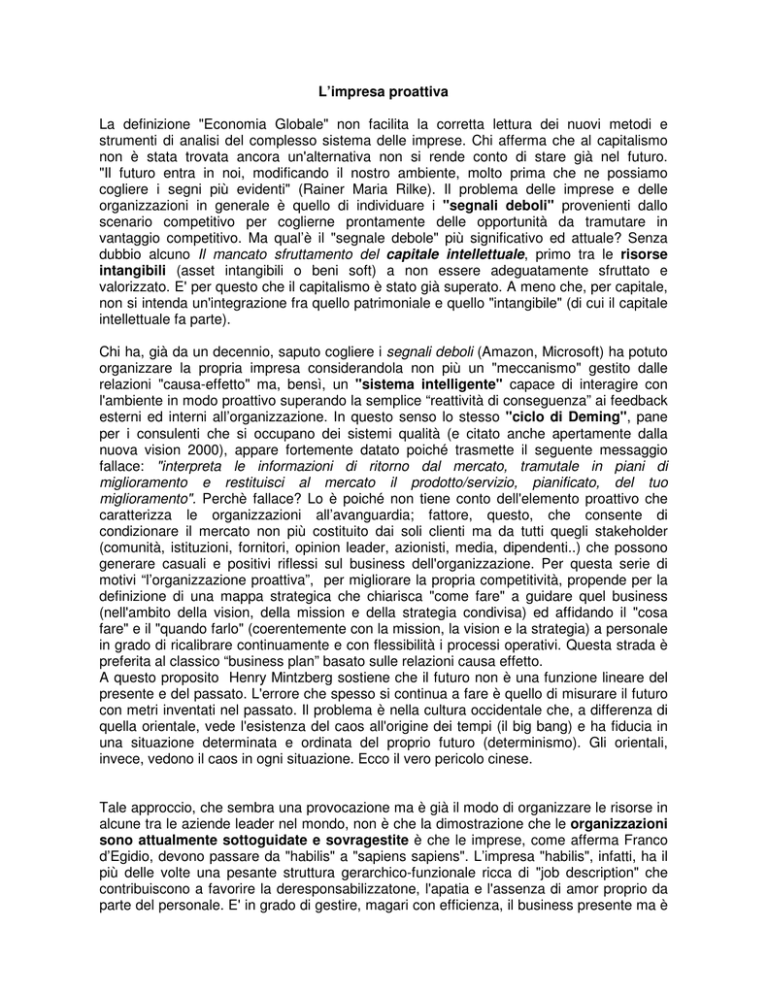 L'impresa proattiva

La definizione "Economia Globale" non facilita la corretta lettura dei nuovi metodi e strumenti di analisi del complesso sistema delle imprese. Chi afferma che al capitalismo non è stata trovata ancora un'alternativa non si rende conto di stare già nel futuro. "Il futuro entra in noi, modificando il nostro ambiente, molto prima che ne possiamo cogliere i segni più evidenti" (Rainer Maria Rilke). Il problema delle imprese e delle organizzazioni in generale è quello di individuare i "segnali deboli" provenienti dallo scenario competitivo per coglierne prontamente delle opportunità da tramutare in vantaggio competitivo. Ma qual'è il "segnale debole" più significativo ed attuale? Senza dubbio alcuno Il mancato sfruttamento del capitale intellettuale, primo tra le risorse intangibili (asset intangibili o beni soft) a non essere adeguatamente sfruttato e valorizzato. E' per questo che il capitalismo è stato già superato. A meno che, per capitale, non si intenda un'integrazione fra quello patrimoniale e quello "intangibile" (di cui il capitale intellettuale fa parte).

Chi ha, già da un decennio, saputo cogliere i segnali deboli (Amazon, Microsoft) ha potuto organizzare la propria impresa considerandola non più un "meccanismo" gestito dalle relazioni "causa-effetto" ma, bensì, un "sistema intelligente" capace di interagire con l'ambiente in modo proattivo superando la semplice "reattività di conseguenza" ai feedback esterni ed interni all'organizzazione. In questo senso lo stesso "ciclo di Deming", pane per i consulenti che si occupano dei sistemi qualità (e citato anche apertamente dalla nuova vision 2000), appare fortemente datato poiché trasmette il seguente messaggio fallace: "interpreta le informazioni di ritorno dal mercato, tramutale in piani di miglioramento e restituisci al mercato il prodotto/servizio, pianificato, del tuo miglioramento". Perchè fallace? Lo è poiché non tiene conto dell'elemento proattivo che caratterizza le organizzazioni all'avanguardia; fattore, questo, che consente di condizionare il mercato non più costituito dai soli clienti ma da tutti quegli stakeholder (comunità, istituzioni, fornitori, opinion leader, azionisti, media, dipendenti..) che possono generare casuali e positivi riflessi sul business dell'organizzazione. Per questa serie di motivi "l'organizzazione proattiva", per migliorare la propria competitività, propende per la definizione di una mappa strategica che chiarisca "come fare" a guidare quel business (nell'ambito della vision, della mission e della strategia condivisa) ed affidando il "cosa fare" e il "quando farlo" (coerentemente con la mission, la vision e la strategia) a personale in grado di ricalibrare continuamente e con flessibilità i processi operativi. Questa strada è preferita al classico "business plan" basato sulle relazioni causa effetto.
A questo proposito Henry Mintzberg sostiene che il futuro non è una funzione lineare del presente e del passato. L'errore che spesso si continua a fare è quello di misurare il futuro con metri inventati nel passato. Il problema è nella cultura occidentale che, a differenza di quella orientale, vede l'esistenza del caos all'origine dei tempi (il big bang) e ha fiducia in una situazione determinata e ordinata del proprio futuro (determinismo). Gli orientali, invece, vedono il caos in ogni situazione. Ecco il vero pericolo cinese.

Tale approccio, che sembra una provocazione ma è già il modo di organizzare le risorse in alcune tra le aziende leader nel mondo, non è che la dimostrazione che le organizzazioni sono attualmente sottoguidate e sovragestite è che le imprese, come afferma Franco d'Egidio, devono passare da "habilis" a "sapiens sapiens". L'impresa "habilis", infatti, ha il più delle volte una pesante struttura gerarchico-funzionale ricca di "job description" che contribuiscono a favorire la deresponsabilizzatone, l'apatia e l'assenza di amor proprio da parte del personale. E' in grado di gestire, magari con efficienza, il business presente ma è